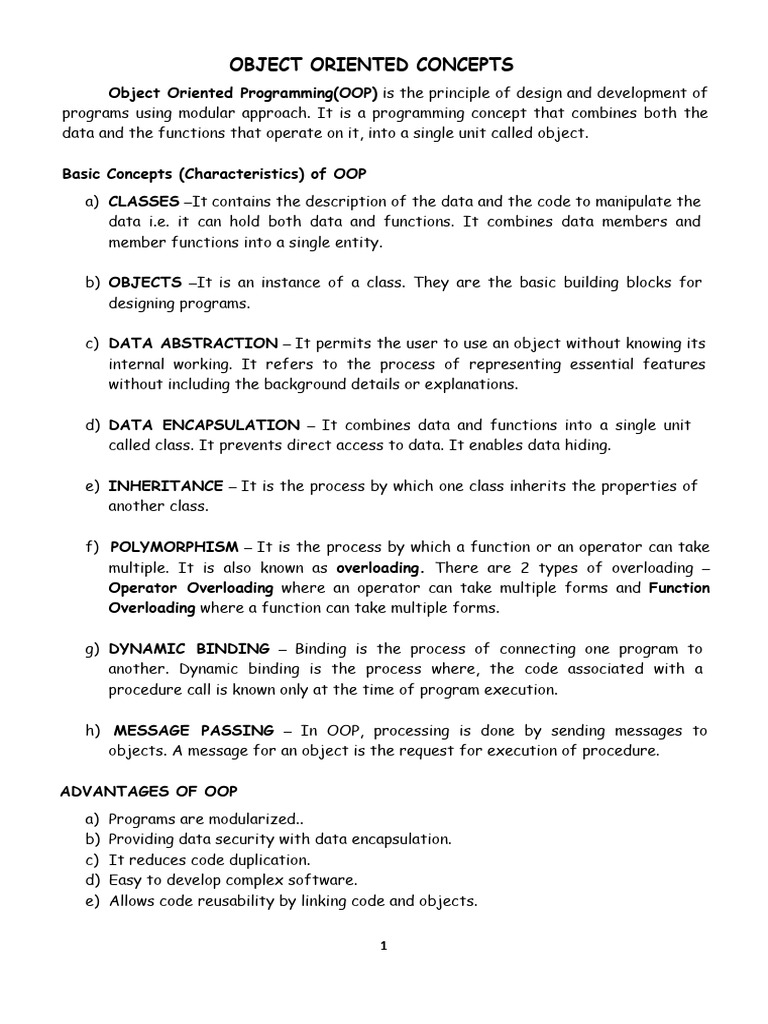 OBJECT ORIENTED CONCEPTS

Object Oriented Programming(OOP) is the principle of design and development of programs using modular approach. It is a programming concept that combines both the data and the functions that operate on it, into a single unit called object.

Basic Concepts (Characteristics) of OOP

a) CLASSES –It contains the description of the data and the code to manipulate the data i.e. it can hold both data and functions. It combines data members and member functions into a single entity.

b) OBJECTS –It is an instance of a class. They are the basic building blocks for designing programs.

c) DATA ABSTRACTION – It permits the user to use an object without knowing its internal working. It refers to the process of representing essential features without including the background details or explanations.

d) DATA ENCAPSULATION – It combines data and functions into a single unit called class. It prevents direct access to data. It enables data hiding.

e) INHERITANCE – It is the process by which one class inherits the properties of another class.

f) POLYMORPHISM – It is the process by which a function or an operator can take multiple. It is also known as overloading. There are 2 types of overloading – Operator Overloading where an operator can take multiple forms and Function Overloading where a function can take multiple forms.

g) DYNAMIC BINDING – Binding is the process of connecting one program to another. Dynamic binding is the process where, the code associated with a procedure call is known only at the time of program execution.

h) MESSAGE PASSING – In OOP, processing is done by sending messages to objects. A message for an object is the request for execution of procedure.

ADVANTAGES OF OOP

a) Programs are modularized..
b) Providing data security with data encapsulation.
c) It reduces code duplication.
d) Easy to develop complex software.
e) Allows code reusability by linking code and objects.

1